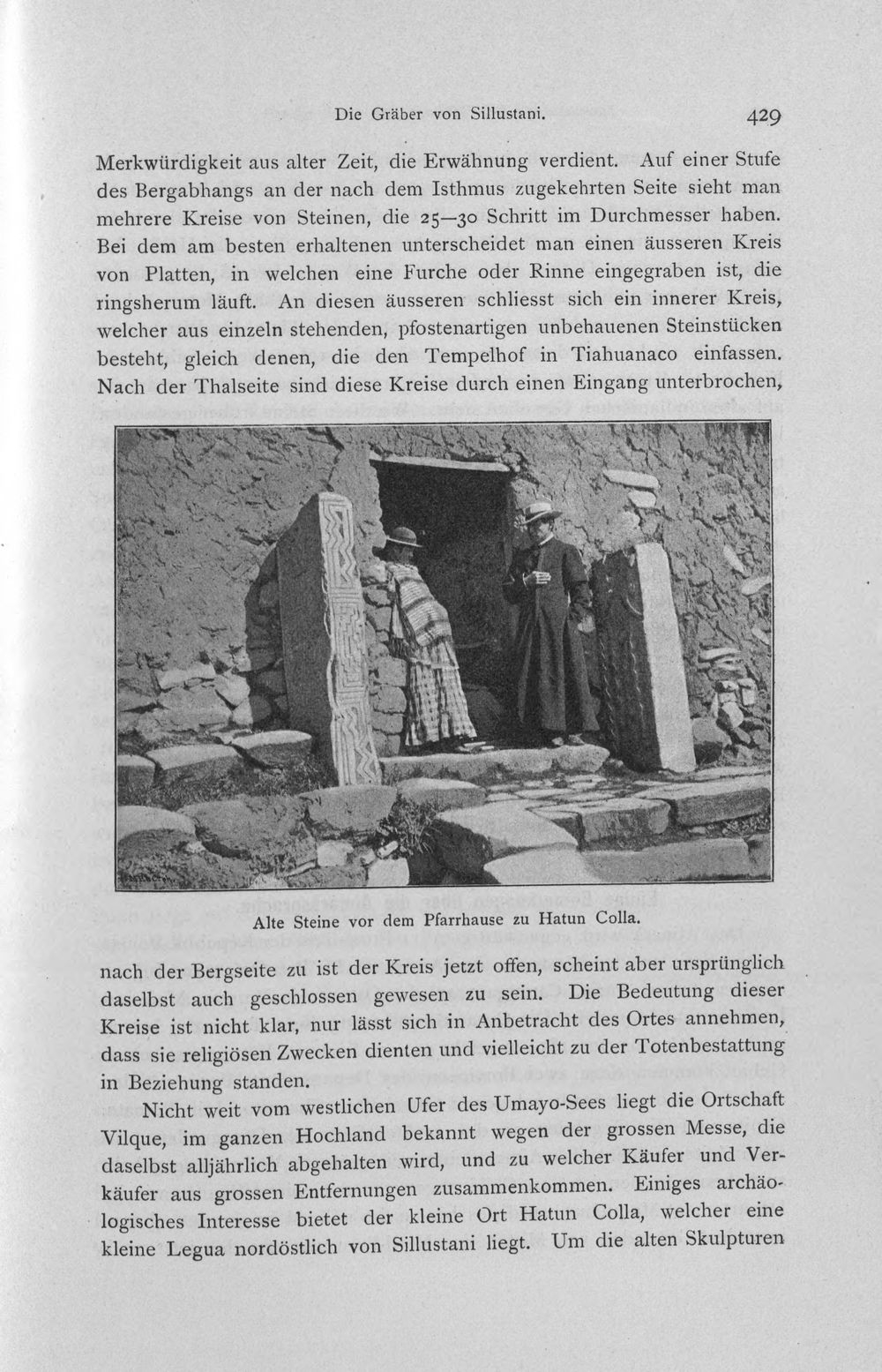 Die Gräber von Sillustani. 429

Merkwürdigkeit aus alter Zeit, die Erwähnung verdient. Auf einer Stufe des Bergabhangs an der nach dem Isthmus zugekehrten Seite sieht man mehrere Kreise von Steinen, die 25—30 Schritt im Durchmesser haben. Bei dem am besten erhaltenen unterscheidet man einen äusseren Kreis von Platten, in welchen eine Furche oder Rinne eingegraben ist, die ringsherum läuft. An diesen äusseren schliesst sich ein innerer Kreis, welcher aus einzeln stehenden, pfostenartigen unbehauenen Steinstücken besteht, gleich denen, die den Tempelhof in Tiahuanaco einfassen. Nach der Thalseite sind diese Kreise durch einen Eingang unterbrochen,

Alte Steine vor dem Pfarrhause zu Hatun Colla.

nach der Bergseite zu ist der Kreis jetzt offen, scheint aber ursprünglich daselbst auch geschlossen gewesen zu sein. Die Bedeutung dieser Kreise ist nicht klar, nur lässt sich in Anbetracht des Ortes annehmen, dass sie religiösen Zwecken dienten und vielleicht zu der Totenbestattung in Beziehung standen.

Nicht weit vom westlichen Ufer des Umayo-Sees liegt die Ortschaft Vilque, im ganzen Hochland bekannt wegen der grossen Messe, die daselbst alljährlich abgehalten wird, und zu welcher Käufer und Verkäufer aus grossen Entfernungen zusammenkommen. Einiges archäologisches Interesse bietet der kleine Ort Hatun Colla, welcher eine kleine Legua nordöstlich von Sillustani liegt. Um die alten Skulpturen